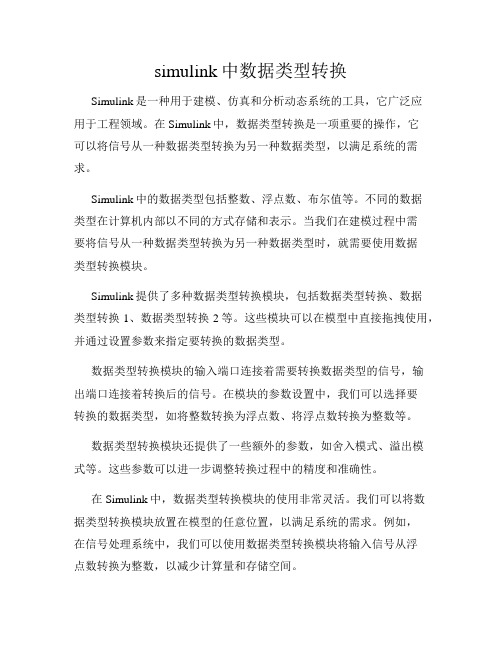 simulink 中数据类型转换

Simulink 是一种用于建模、仿真和分析动态系统的工具，它广泛应用于工程领域。在 Simulink 中，数据类型转换是一项重要的操作，它可以将信号从一种数据类型转换为另一种数据类型，以满足系统的需求。

Simulink 中的数据类型包括整数、浮点数、布尔值等。不同的数据类型在计算机内部以不同的方式存储和表示。当我们在建模过程中需要将信号从一种数据类型转换为另一种数据类型时，就需要使用数据类型转换模块。

Simulink 提供了多种数据类型转换模块，包括数据类型转换、数据类型转换 1、数据类型转换 2 等。这些模块可以在模型中直接拖拽使用，并通过设置参数来指定要转换的数据类型。

数据类型转换模块的输入端口连接着需要转换数据类型的信号，输出端口连接着转换后的信号。在模块的参数设置中，我们可以选择要转换的数据类型，如将整数转换为浮点数、将浮点数转换为整数等。

数据类型转换模块还提供了一些额外的参数，如舍入模式、溢出模式等。这些参数可以进一步调整转换过程中的精度和准确性。

在 Simulink 中，数据类型转换模块的使用非常灵活。我们可以将数据类型转换模块放置在模型的任意位置，以满足系统的需求。例如，在信号处理系统中，我们可以使用数据类型转换模块将输入信号从浮点数转换为整数，以减少计算量和存储空间。